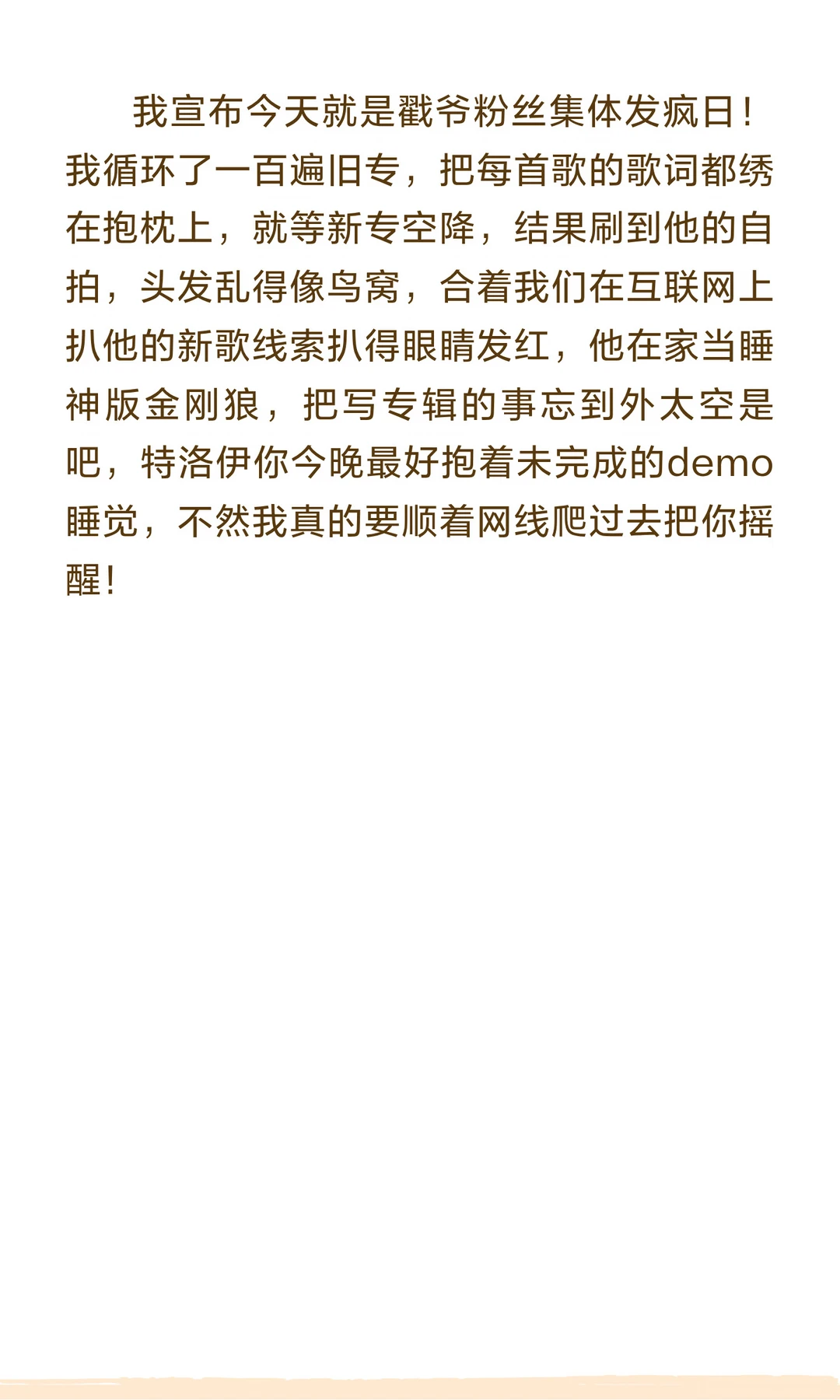 我宣布今天就是戳爷粉丝集体发疯日！我循环了一百遍旧专，把每首歌的歌词都绣在抱枕上，就等新专空降，结果刷到他的自拍，头发乱得像鸟窝，合着我们在互联网上扒他的新歌线索扒得眼睛发红，他在家当睡神版金刚狼，把写专辑的事忘到外太空是吧，特洛伊你今晚最好抱着未完成的demo睡觉，不然我真的要顺着网线爬过去把你摇醒！